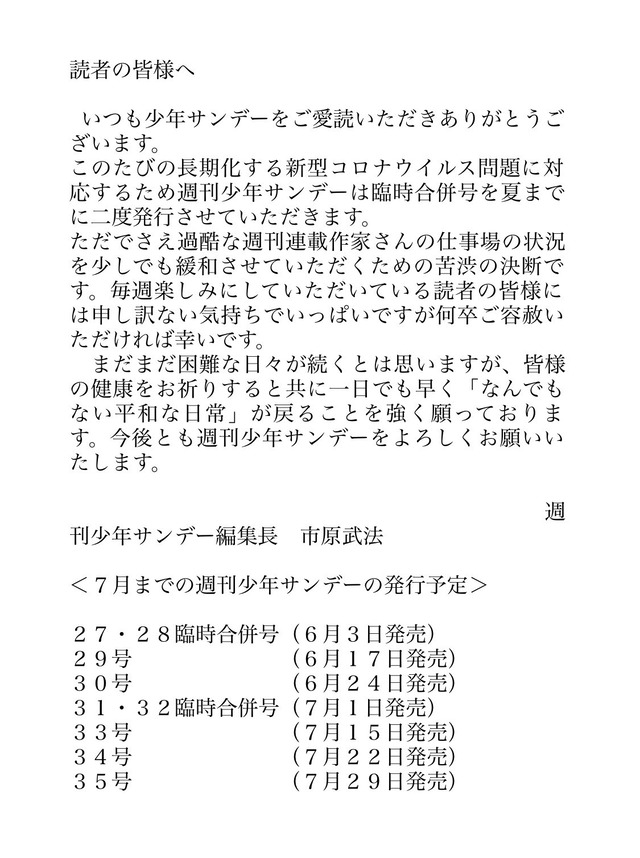 読者の皆様へ

いつも少年サンデーをご愛読いただきありがとうございます。
このたびの長期化する新型コロナウイルス問題に対応するため週刊少年サンデーは臨時合併号を夏までに二度発行させていただきます。
ただでさえ過酷な週刊連載作家さんの仕事場の状況を少しでも緩和させていただくための苦渋の決断です。毎週楽しみにしていただいている読者の皆様には申し訳ない気持ちでいっぱいですが何卒ご容赦いただければ幸いです。
まだまだ困難な日々が続くとは思いますが、皆様の健康をお祈りすると共に一日でも早く「なんでもない平和な日常」が戻ることを強く願っております。今後とも週刊少年サンデーをよろしくお願いいたします。

週刊少年サンデー編集長　市原武法

＜７月までの週刊少年サンデーの発行予定＞

２７・２８臨時合併号（６月３日発売）
２９号（６月１７日発売）
３０号（６月２４日発売）
３１・３２臨時合併号（７月１日発売）
３３号（７月１５日発売）
３４号（７月２２日発売）
３５号（７月２９日発売）